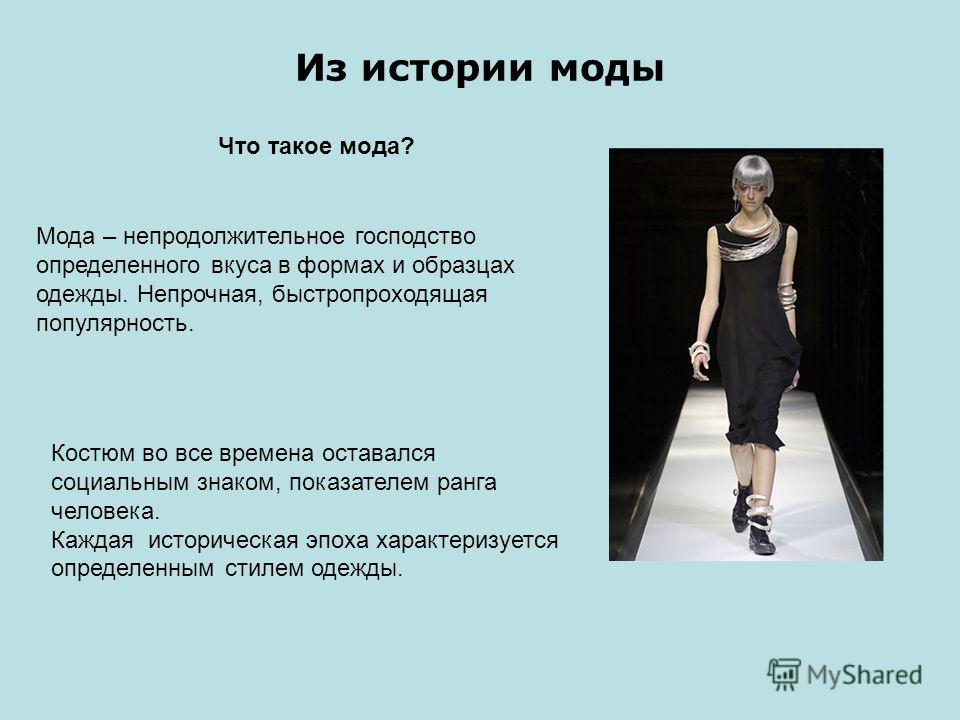 Из истории моды

Что такое мода?

Мода – непродолжительное господство определенного вкуса в формах и образцах одежды. Непрочная, быстропроходящая популярность.

Костюм во все времена оставался социальным знаком, показателем ранга человека.
Каждая историческая эпоха характеризуется определенным стилем одежды.

MyShared